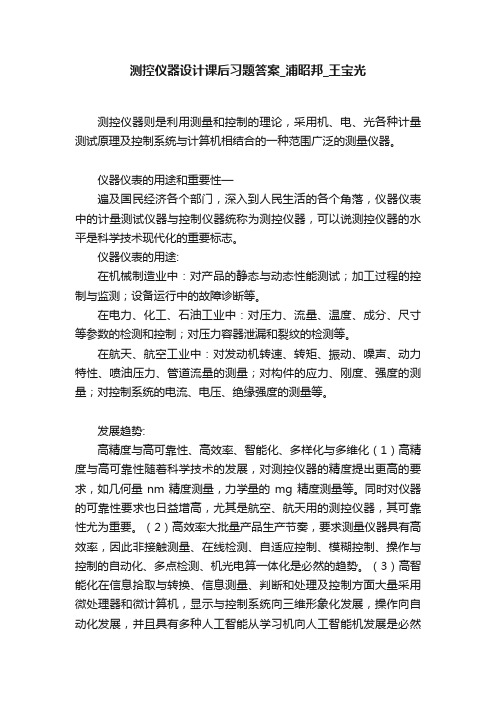 测控仪器设计课后习题答案_浦昭邦_王宝光

测控仪器则是利用测量和控制的理论，采用机、电、光各种计量测试原理及控制系统与计算机相结合的一种范围广泛的测量仪器。

仪器仪表的用途和重要性—

遍及国民经济各个部门，深入到人民生活的各个角落，仪器仪表中的计量测试仪器与控制仪器统称为测控仪器，可以说测控仪器的水平是科学技术现代化的重要标志。

仪器仪表的用途:

在机械制造业中：对产品的静态与动态性能测试；加工过程的控制与监测；设备运行中的故障诊断等。

在电力、化工、石油工业中：对压力、流量、温度、成分、尺寸等参数的检测和控制；对压力容器泄漏和裂纹的检测等。

在航天、航空工业中：对发动机转速、转矩、振动、噪声、动力特性、喷油压力、管道流量的测量；对构件的应力、刚度、强度的测量；对控制系统的电流、电压、绝缘强度的测量等。

发展趋势:

高精度与高可靠性、高效率、智能化、多样化与多维化（1）高精度与高可靠性随着科学技术的发展，对测控仪器的精度提出更高的要求，如几何量 nm 精度测量，力学量的 mg 精度测量等。同时对仪器的可靠性要求也日益增高，尤其是航空、航天用的测控仪器，其可靠性尤为重要。（2）高效率大批量产品生产节奏，要求测量仪器具有高效率，因此非接触测量、在线检测、自适应控制、模糊控制、操作与控制的自动化、多点检测、机光电算一体化是必然的趋势。（3）高智能化在信息拾取与转换、信息测量、判断和处理及控制方面大量采用微处理器和微计算机，显示与控制系统向三维形象化发展，操作向自动化发展，并且具有多种人工智能从学习机向人工智能机发展是必然